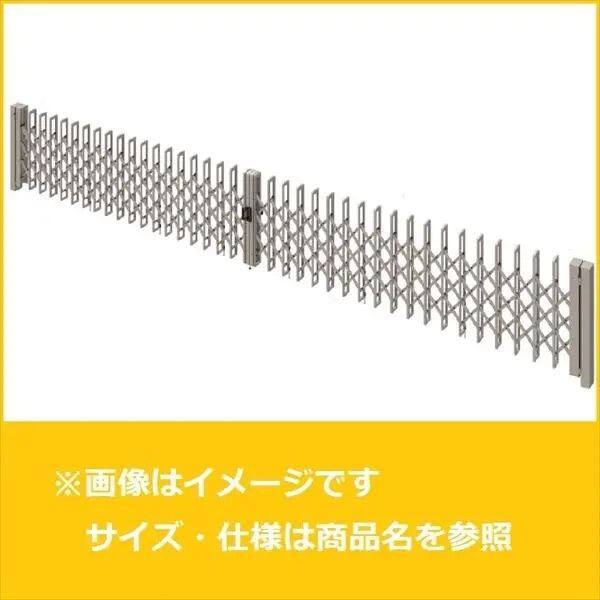 ※画像はイメージです
サイズ・仕様は商品名を参照